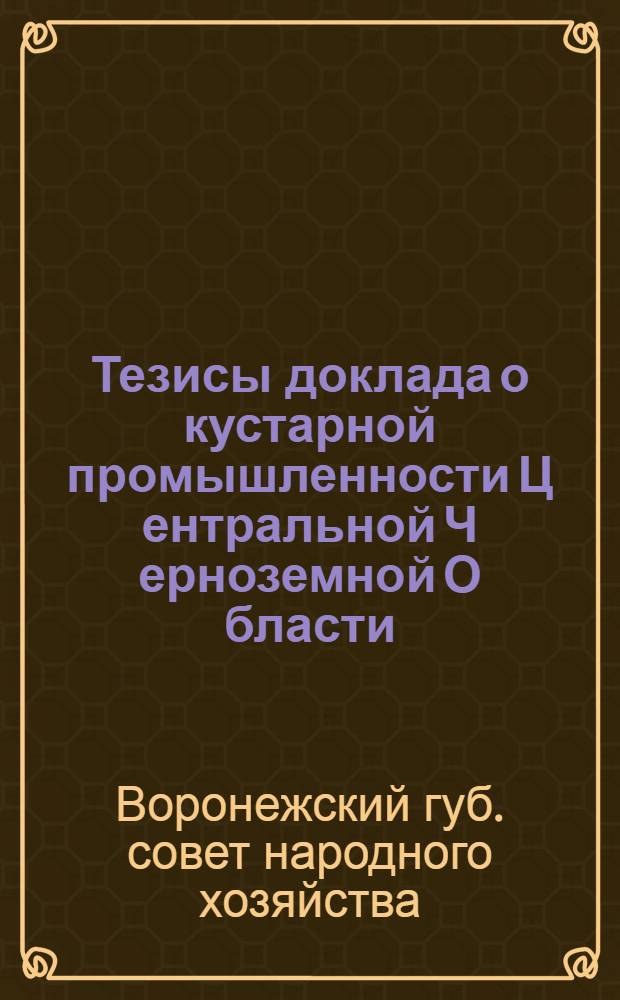 Тезисы доклада о кустарной промышленности Ц ентральной Ч ерноземной О бласти

Воронежский губ. совет народного хозяйства